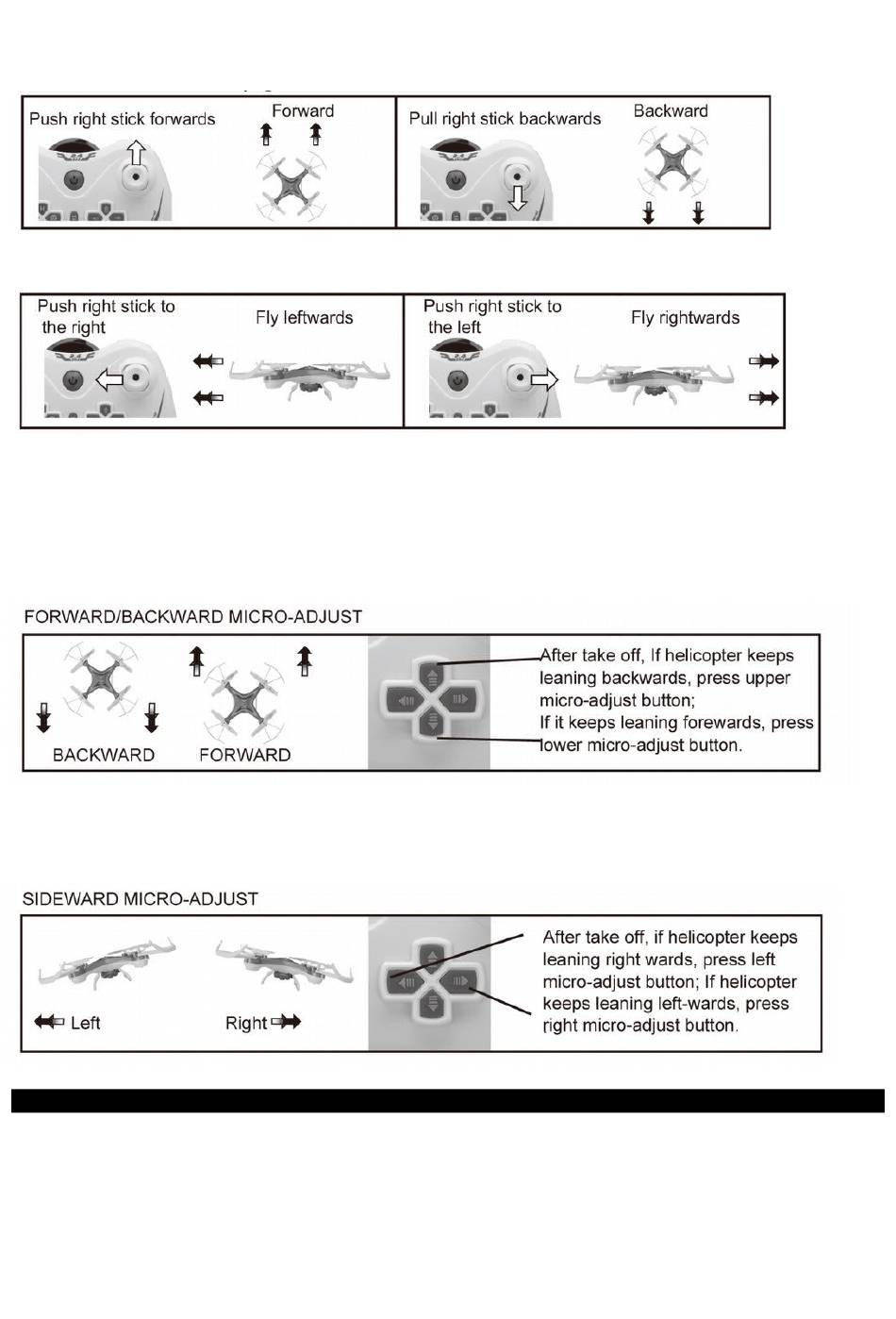 Push right stick forwards

Forward

Pull right stick backwards

Backward

Push right stick to the right

Fly leftwards

Push right stick to the left

Fly rightwards

FORWARD/BACKWARD MICRO-ADJUST

BACKWARD

FORWARD

After take off, If helicopter keeps leaning backwards, press upper micro-adjust button;
If it keeps leaning forewards, press lower micro-adjust button.

SIDEWARD MICRO-ADJUST

Left

Right

After take off, if helicopter keeps leaning right wards, press left micro-adjust button; If helicopter keeps leaning left-wards, press right micro-adjust button.